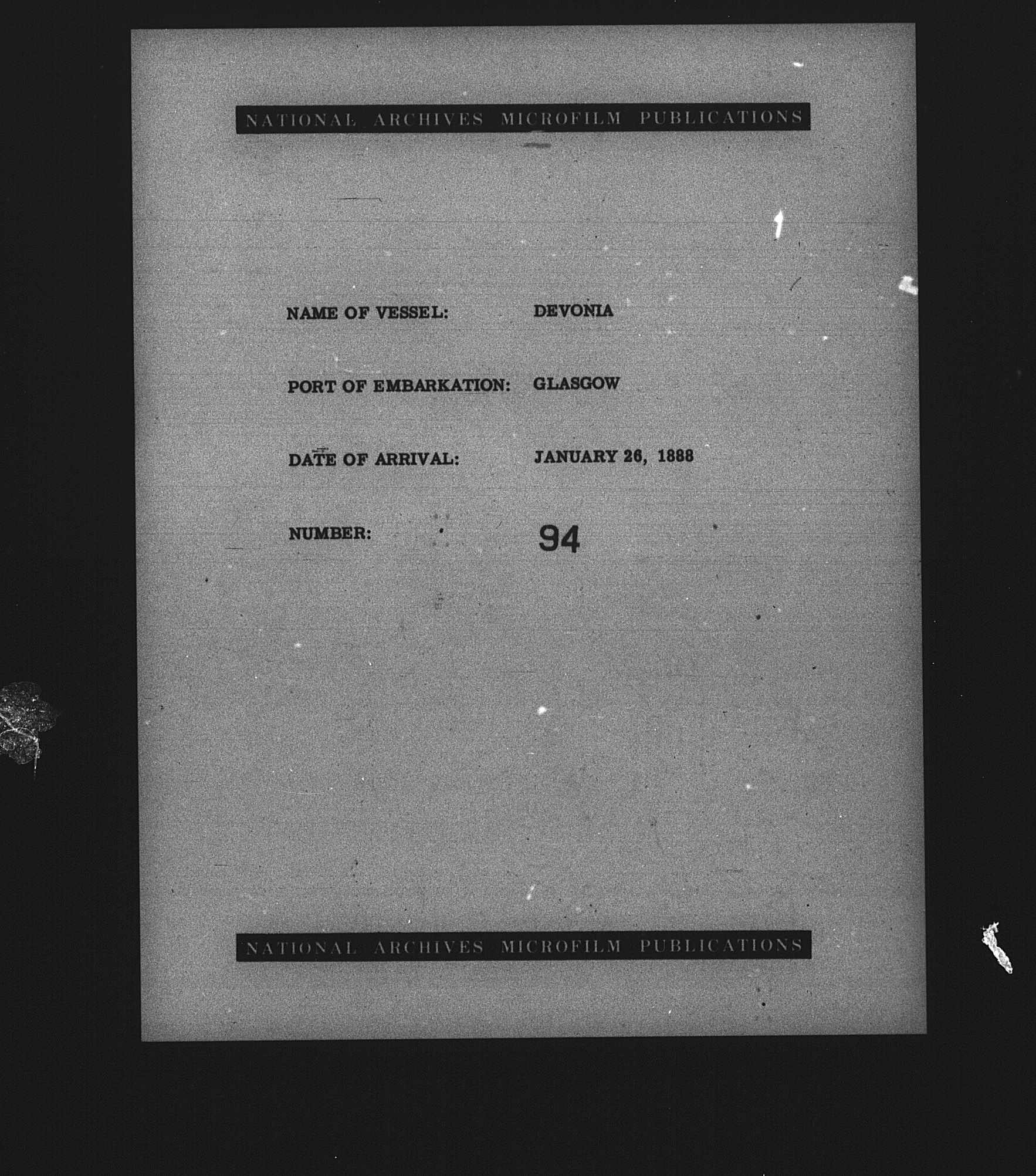 NATIONAL ARCHIVES MICROFILM PUBLICATIONS

NAME OF VESSEL: DEVONIA

PORT OF EMBARKATION: GLASGOW

DATE OF ARRIVAL: JANUARY 26, 1888

NUMBER: 94

NATIONAL ARCHIVES MICROFILM PUBLICATIONS